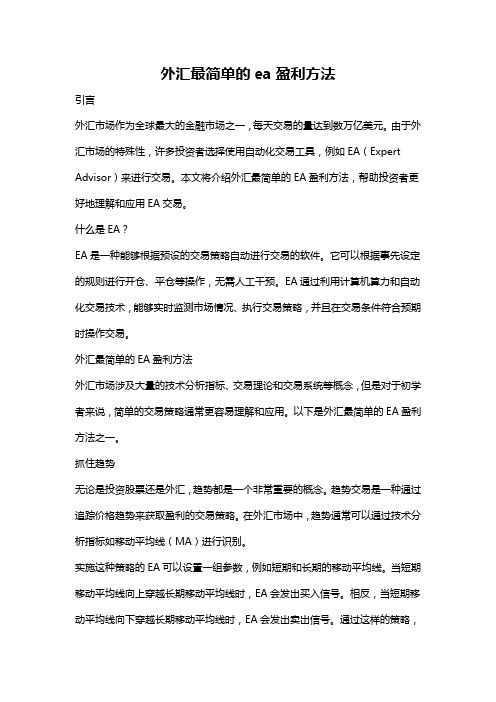 外汇最简单的 ea 盈利方法

引言

外汇市场作为全球最大的金融市场之一，每天交易的量达到数万亿美元。由于外汇市场的特殊性，许多投资者选择使用自动化交易工具，例如 EA（Expert Advisor）来进行交易。本文将介绍外汇最简单的 EA 盈利方法，帮助投资者更好地理解和应用 EA 交易。

什么是 EA？

EA 是一种能够根据预设的交易策略自动进行交易的软件。它可以根据事先设定的规则进行开仓、平仓等操作，无需人工干预。EA 通过利用计算机算力和自动化交易技术，能够实时监测市场情况、执行交易策略，并且在交易条件符合预期时操作交易。

外汇最简单的 EA 盈利方法

外汇市场涉及大量的技术分析指标、交易理论和交易系统等概念，但是对于初学者来说，简单的交易策略通常更容易理解和应用。以下是外汇最简单的 EA 盈利方法之一。

抓住趋势

无论是投资股票还是外汇，趋势都是一个非常重要的概念。趋势交易是一种通过追踪价格趋势来获取盈利的交易策略。在外汇市场中，趋势通常可以通过技术分析指标如移动平均线（MA）进行识别。

实施这种策略的 EA 可以设置一组参数，例如短期和长期的移动平均线。当短期移动平均线向上穿越长期移动平均线时，EA 会发出买入信号。相反，当短期移动平均线向下穿越长期移动平均线时，EA 会发出卖出信号。通过这样的策略，